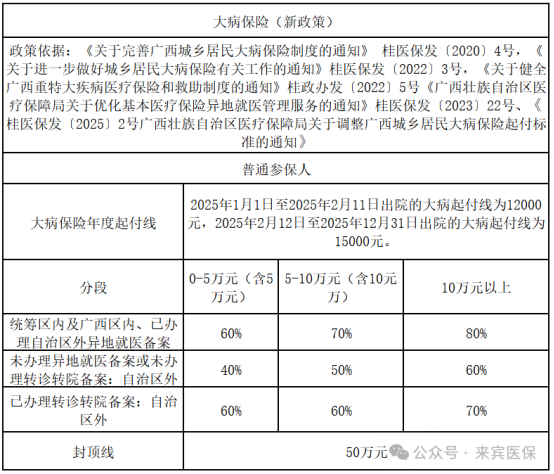 | 大病保险（新政策） | | | |
|---|---|---|---|
| 政策依据：《关于完善广西城乡居民大病保险制度的通知》 桂医保发〔2020〕4号，《关于进一步做好城乡居民大病保险有关工作的通知》桂医保发〔2022〕3号，《关于健全广西重特大疾病医疗保险和救助制度的通知》桂政办发〔2022〕5号《广西壮族自治区医疗保障局关于优化基本医疗保险异地就医管理服务的通知》桂医保发〔2023〕22号、《桂医保发〔2025〕2号广西壮族自治区医疗保障局关于调整广西城乡居民大病保险起付标准的通知》 | | | |
| 普通参保人 | | | |
| 大病保险年度起付线 | 2025年1月1日至2025年2月11日出院的大病起付线为12000元，2025年2月12日至2025年12月31日出院的大病起付线为15000元。 | | |
| 分段 | 0-5万元（含5万元） | 5-10万元（含10元万） | 10万元以上 |
| 统筹区内及广西区内、已办理自治区外异地就医备案 | 60% | 70% | 80% |
| 未办理异地就医备案或未办理转诊转院备案：自治区外 | 40% | 50% | 60% |
| 已办理转诊转院备案：自治区外 | 60% | 60% | 70% |
| 封顶线 | 50万元 | | |

公众号 · 来宾医保